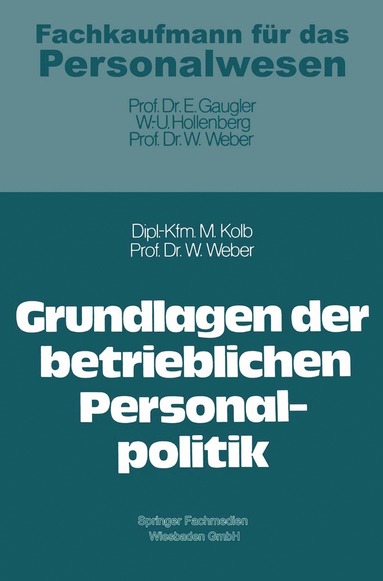 Fachkaufmann für das Personalwesen

Prof. Dr. E. Gaugler
W.-U. Hollenberg
Prof. Dr. W. Weber

Dipl.-Kfm. M. Kolb
Prof. Dr. W. Weber

Grundlagen der betrieblichen Personalpolitik

Springer Fachmedien
Wiesbaden GmbH